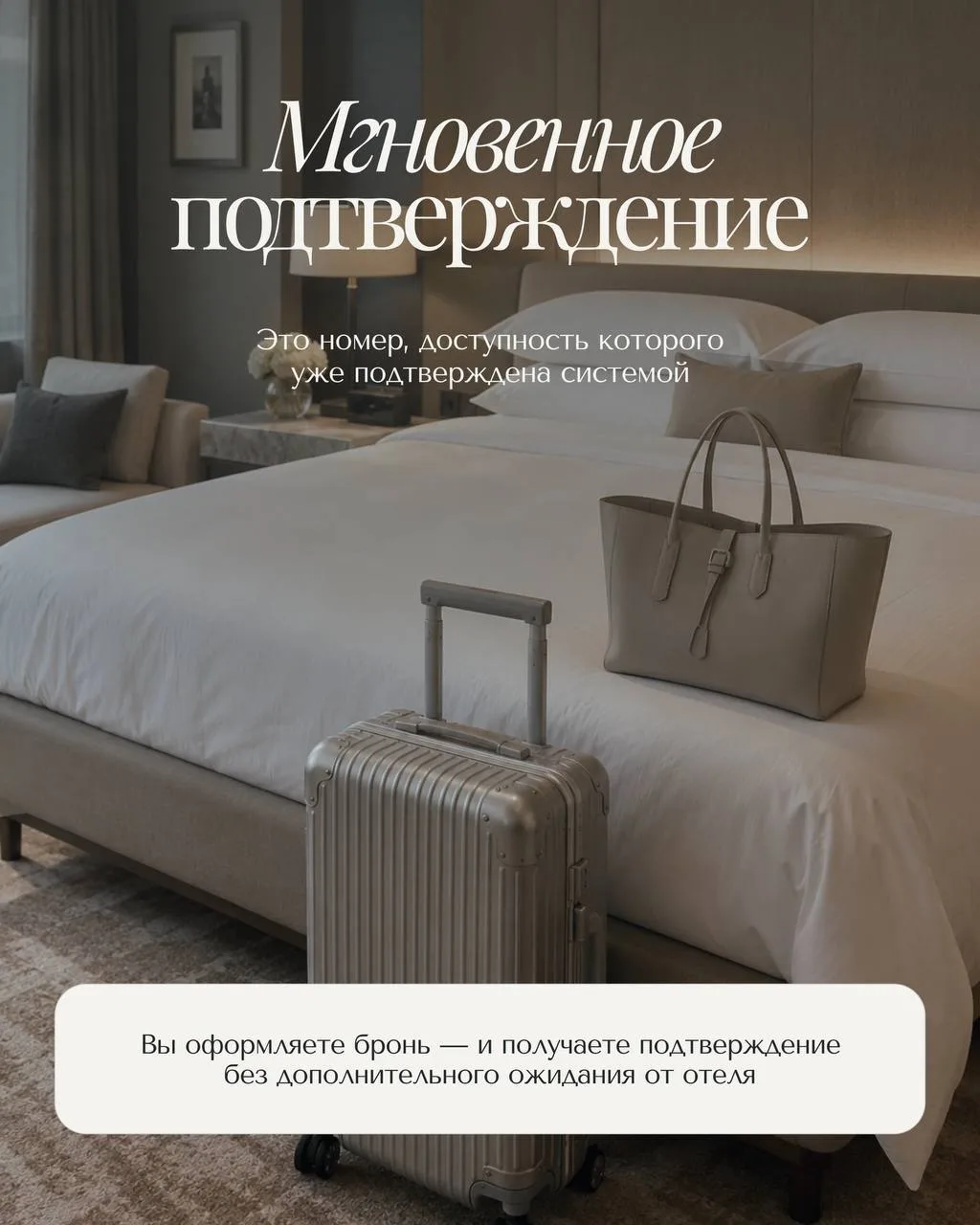 Мгновенное подтверждение

Это номер, доступность которого уже подтверждена системой

Вы оформляете бронь — и получаете подтверждение без дополнительного ожидания от отеля